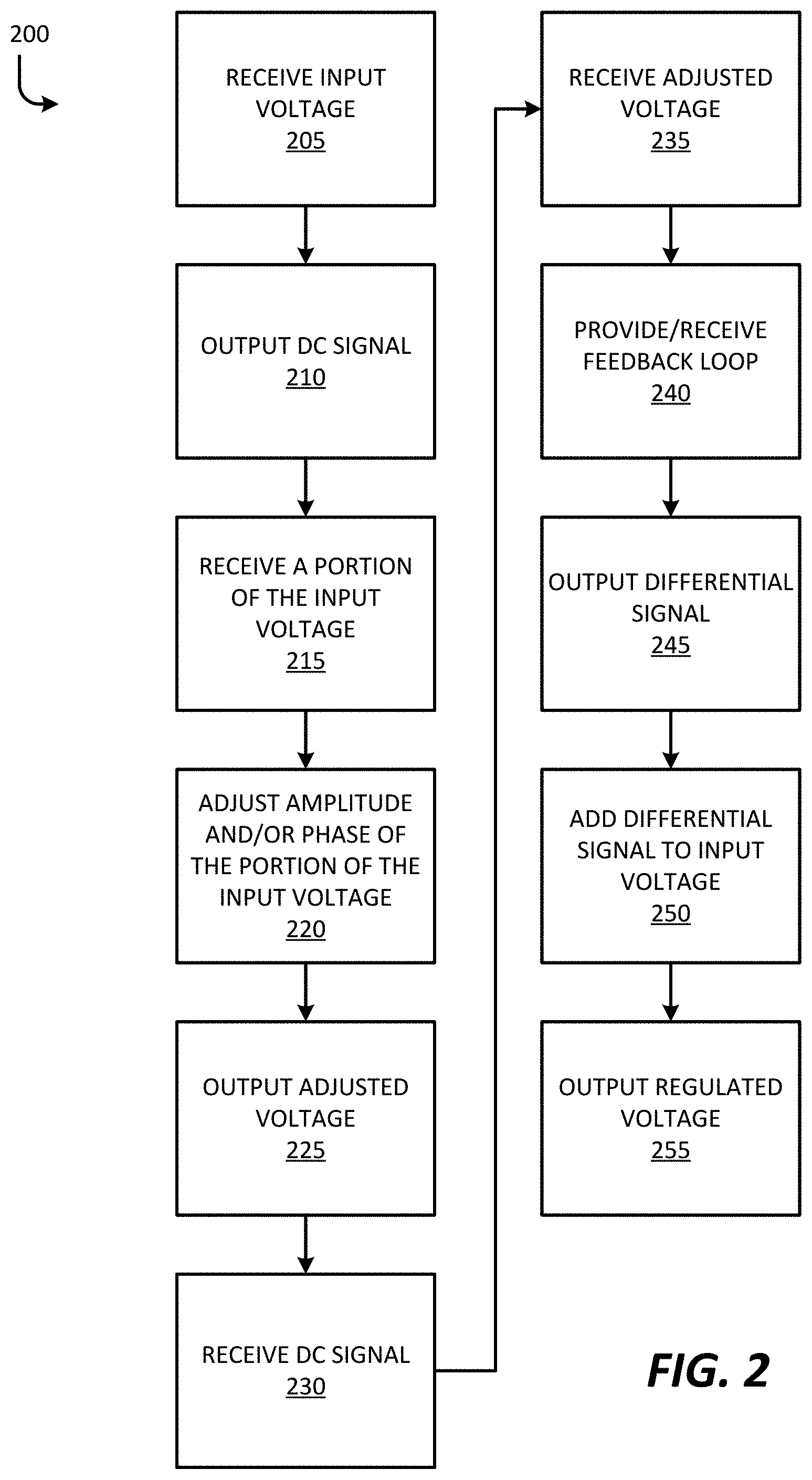 200

RECEIVE INPUT VOLTAGE
205

OUTPUT DC SIGNAL
210

RECEIVE A PORTION OF THE INPUT VOLTAGE
215

ADJUST AMPLITUDE AND/OR PHASE OF THE PORTION OF THE INPUT VOLTAGE
220

OUTPUT ADJUSTED VOLTAGE
225

RECEIVE DC SIGNAL
230

RECEIVE ADJUSTED VOLTAGE
235

PROVIDE/RECEIVE FEEDBACK LOOP
240

OUTPUT DIFFERENTIAL SIGNAL
245

ADD DIFFERENTIAL SIGNAL TO INPUT VOLTAGE
250

OUTPUT REGULATED VOLTAGE
255

FIG. 2